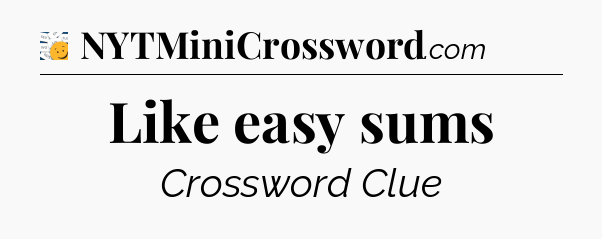 NYTMiniCrossword.com

Like easy sums

Crossword Clue